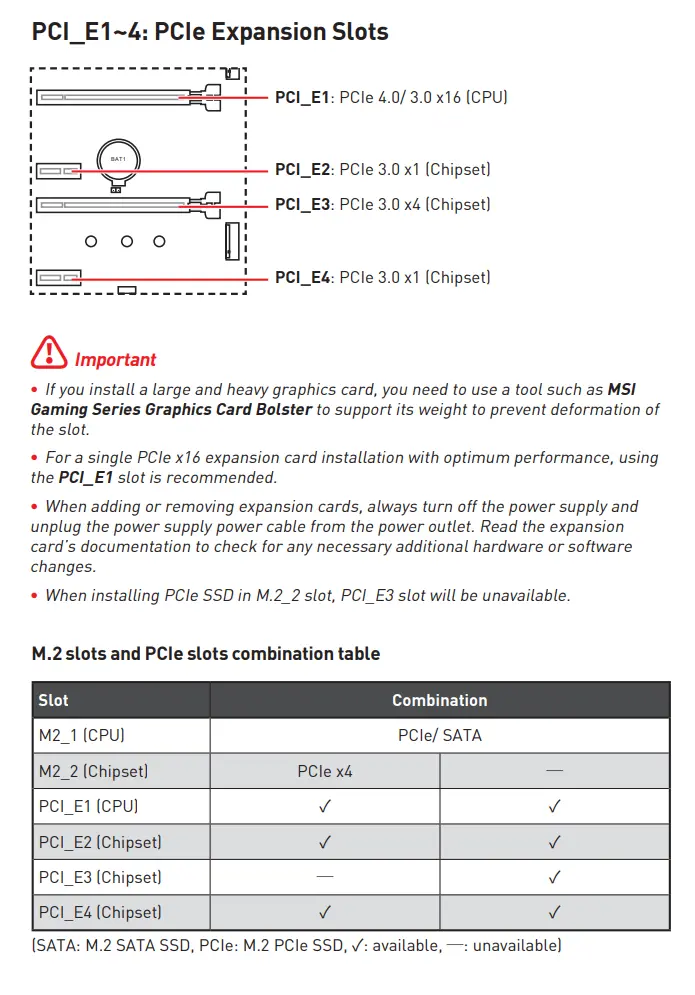 PCI_E1~4: PCIe Expansion Slots

BAT1

PCI_E1: PCIe 4.0/ 3.0 x16 (CPU)

PCI_E2: PCIe 3.0 x1 (Chipset)

PCI_E3: PCIe 3.0 x4 (Chipset)

PCI_E4: PCIe 3.0 x1 (Chipset)

Important

• If you install a large and heavy graphics card, you need to use a tool such as MSI Gaming Series Graphics Card Bolster to support its weight to prevent deformation of the slot.

• For a single PCIe x16 expansion card installation with optimum performance, using the PCI_E1 slot is recommended.

• When adding or removing expansion cards, always turn off the power supply and unplug the power supply power cable from the power outlet. Read the expansion card's documentation to check for any necessary additional hardware or software changes.

• When installing PCIe SSD in M.2_2 slot, PCI_E3 slot will be unavailable.

M.2 slots and PCIe slots combination table

| Slot | Combination | |
|---|---|---|
| M2_1 (CPU) | PCIe/ SATA | |
| M2_2 (Chipset) | PCIe x4 | — |
| PCI_E1 (CPU) | ✓ | ✓ |
| PCI_E2 (Chipset) | ✓ | ✓ |
| PCI_E3 (Chipset) | — | ✓ |
| PCI_E4 (Chipset) | ✓ | ✓ |

(SATA: M.2 SATA SSD, PCIe: M.2 PCIe SSD, ✓: available, —: unavailable)